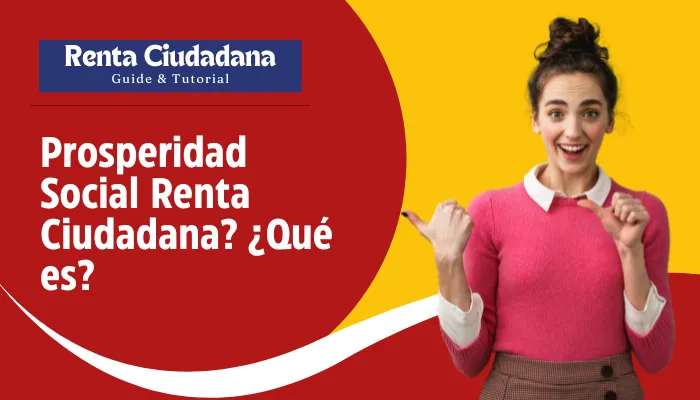 Renta Ciudadana
Guide & Tutorial

Prosperidad Social Renta Ciudadana? ¿Qué es?